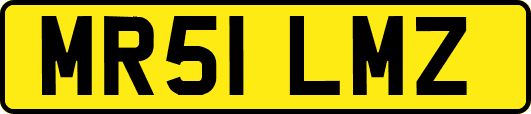 MR51 LMZ